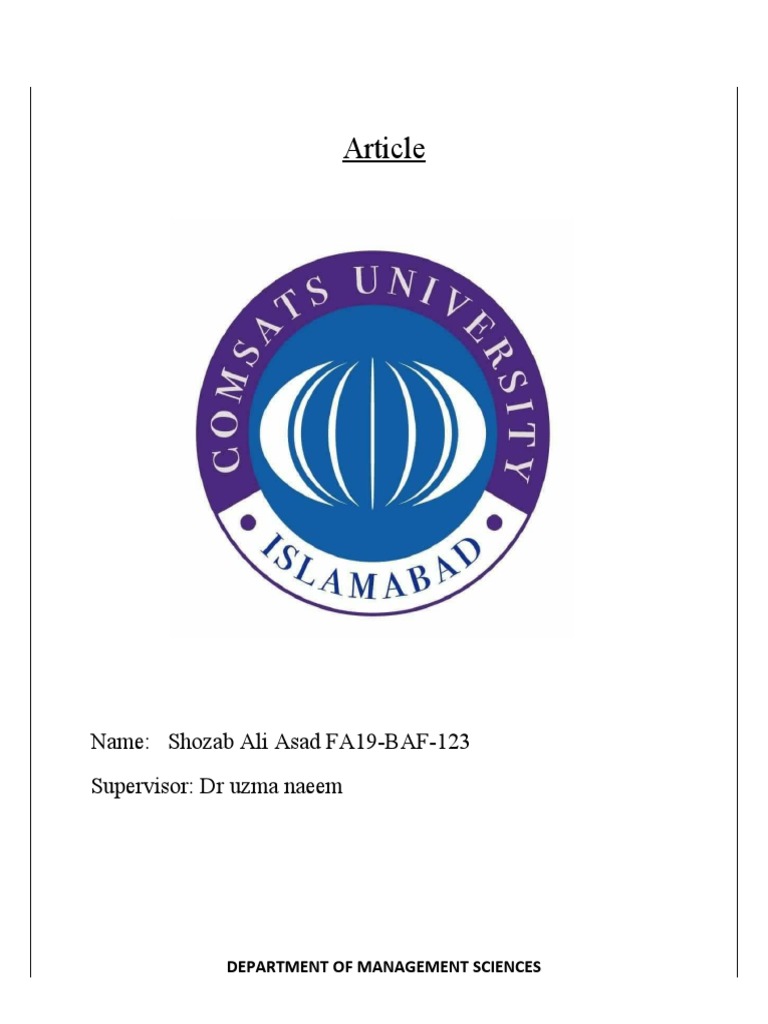 Article

COMSATS UNIVERSITY

ISLAMABAD

Name: Shozab Ali Asad FA19-BAF-123

Supervisor: Dr uzma naeem

DEPARTMENT OF MANAGEMENT SCIENCES